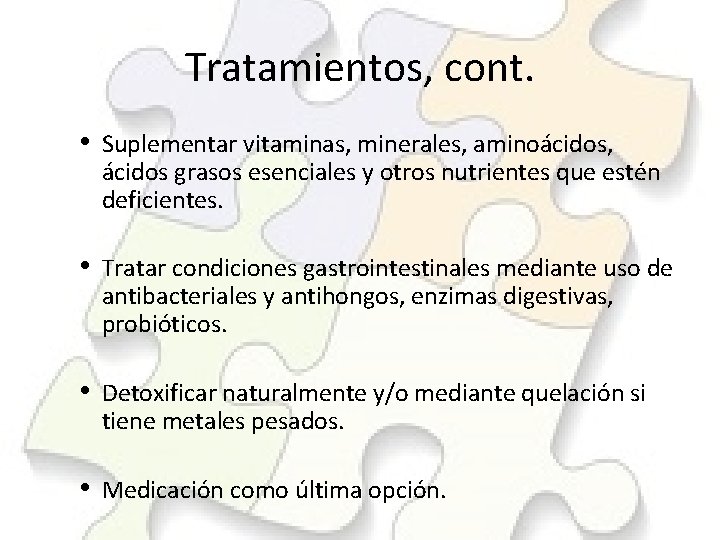 Tratamientos, cont.

• Suplementar vitaminas, minerales, aminoácidos, ácidos grasos esenciales y otros nutrientes que estén deficientes.

• Tratar condiciones gastrointestinales mediante uso de antibacteriales y antihongos, enzimas digestivas, probióticos.

• Detoxificar naturalmente y/o mediante quelación si tiene metales pesados.

• Medicación como última opción.